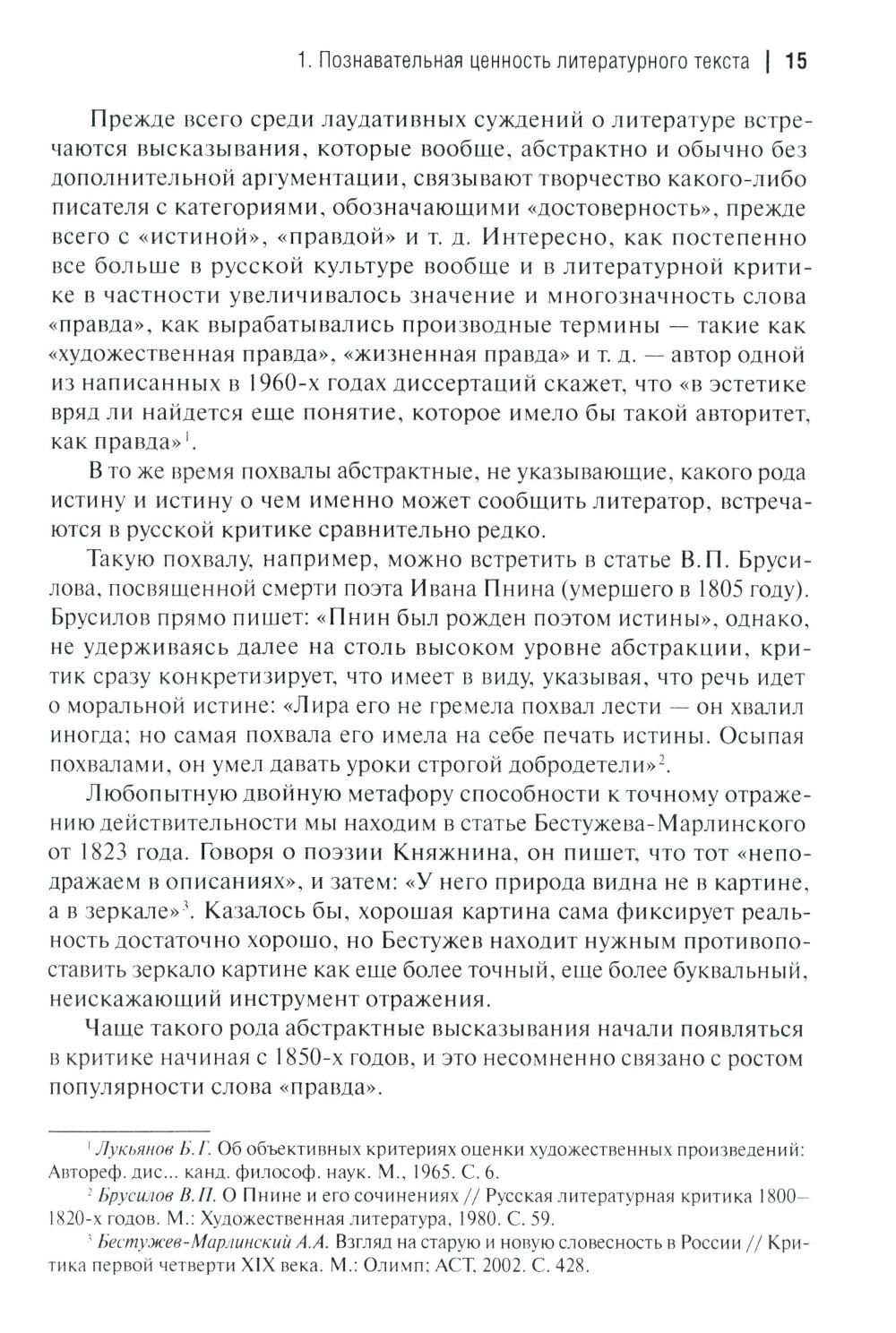 1. Познавательная ценность литературного текста | 15

Прежде всего среди лаудативных суждений о литературе встречаются высказывания, которые вообще, абстрактно и обычно без дополнительной аргументации, связывают творчество какого-либо писателя с категориями, обозначающими «достоверность», прежде всего с «истиной», «правдой» и т. д. Интересно, как постепенно все больше в русской культуре вообще и в литературной критике в частности увеличивалось значение и многозначность слова «правда», как вырабатывались производные термины — такие как «художественная правда», «жизненная правда» и т. д. — автор одной из написанных в 1960-х годах диссертаций скажет, что «в эстетике вряд ли найдется еще понятие, которое имело бы такой авторитет, как правда»$^1$.

В то же время похвалы абстрактные, не указывающие, какого рода истину и истину о чем именно может сообщить литератор, встречаются в русской критике сравнительно редко.

Такую похвалу, например, можно встретить в статье В.П. Брусилова, посвященной смерти поэта Ивана Пнина (умершего в 1805 году). Брусилов прямо пишет: «Пнин был рожден поэтом истины», однако, не удерживаясь далее на столь высоком уровне абстракции, критик сразу конкретизирует, что имеет в виду, указывая, что речь идет о моральной истине: «Лира его не гремела похвал лести — он хвалил иногда; но самая похвала его имела на себе печать истины. Осыпая похвалами, он умел давать уроки строгой добродетели»$^2$.

Любопытную двойную метафору способности к точному отражению действительности мы находим в статье Бестужева-Марлинского от 1823 года. Говоря о поэзии Княжнина, он пишет, что тот «неподражаем в описаниях», и затем: «У него природа видна не в картине, а в зеркале»$^3$. Казалось бы, хорошая картина сама фиксирует реальность достаточно хорошо, но Бестужев находит нужным противопоставить зеркало картине как еще более точный, еще более буквальный, неискажающий инструмент отражения.

Чаще такого рода абстрактные высказывания начали появляться в критике начиная с 1850-х годов, и это несомненно связано с ростом популярности слова «правда».

$^1$ Лукьянов Б.Г. Об объективных критериях оценки художественных произведений: Автореф. дис... канд. философ. наук. М., 1965. С. 6.

$^2$ Брусилов В.П. О Пнине и его сочинениях // Русская литературная критика 1800—1820-х годов. М.: Художественная литература, 1980. С. 59.

$^3$ Бестужев-Марлинский А.А. Взгляд на старую и новую словесность в России // Критика первой четверти XIX века. М.: Олимп; АСТ, 2002. С. 428.